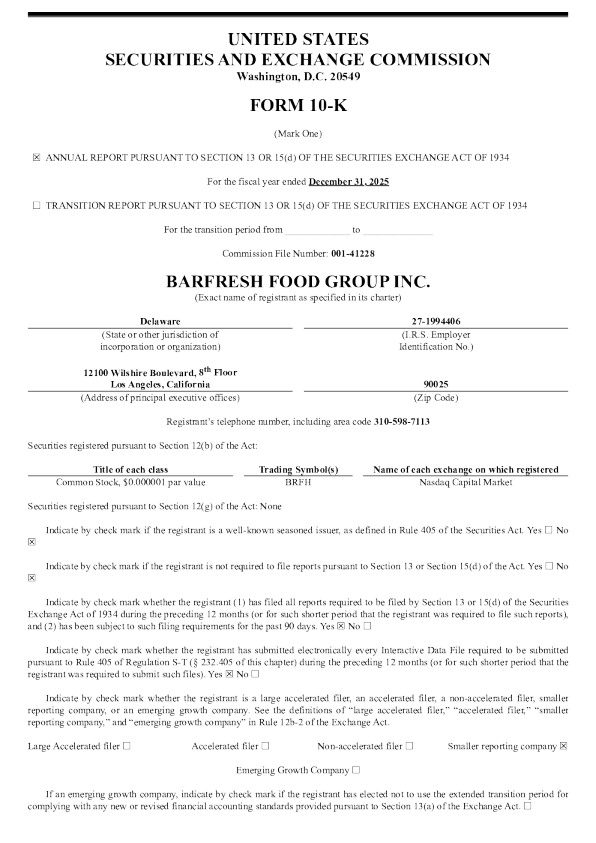 UNITED STATES
SECURITIES AND EXCHANGE COMMISSION
Washington, D.C. 20549

FORM 10-K

(Mark One)

☒ ANNUAL REPORT PURSUANT TO SECTION 13 OR 15(d) OF THE SECURITIES EXCHANGE ACT OF 1934

For the fiscal year ended December 31, 2025

☐ TRANSITION REPORT PURSUANT TO SECTION 13 OR 15(d) OF THE SECURITIES EXCHANGE ACT OF 1934

For the transition period from ____________ to ____________

Commission File Number: 001-41228

BARFRESH FOOD GROUP INC.
(Exact name of registrant as specified in its charter)

| Delaware | 27-1994406 |
|---|---|
| (State or other jurisdiction of incorporation or organization) | (I.R.S. Employer Identification No.) |
| 12100 Wilshire Boulevard, 8$^{th}$ Floor Los Angeles, California | 90025 |
| (Address of principal executive offices) | (Zip Code) |

Registrant's telephone number, including area code 310-598-7113

Securities registered pursuant to Section 12(b) of the Act:

| Title of each class | Trading Symbol(s) | Name of each exchange on which registered |
|---|---|---|
| Common Stock, $0.000001 par value | BRFH | Nasdaq Capital Market |

Securities registered pursuant to Section 12(g) of the Act: None

Indicate by check mark if the registrant is a well-known seasoned issuer, as defined in Rule 405 of the Securities Act. Yes ☐ No ☒

Indicate by check mark if the registrant is not required to file reports pursuant to Section 13 or Section 15(d) of the Act. Yes ☐ No ☒

Indicate by check mark whether the registrant (1) has filed all reports required to be filed by Section 13 or 15(d) of the Securities Exchange Act of 1934 during the preceding 12 months (or for such shorter period that the registrant was required to file such reports), and (2) has been subject to such filing requirements for the past 90 days. Yes ☒ No ☐

Indicate by check mark whether the registrant has submitted electronically every Interactive Data File required to be submitted pursuant to Rule 405 of Regulation S-T (§ 232.405 of this chapter) during the preceding 12 months (or for such shorter period that the registrant was required to submit such files). Yes ☒ No ☐

Indicate by check mark whether the registrant is a large accelerated filer, an accelerated filer, a non-accelerated filer, smaller reporting company, or an emerging growth company. See the definitions of "large accelerated filer," "accelerated filer," "smaller reporting company," and "emerging growth company" in Rule 12b-2 of the Exchange Act.

Large Accelerated filer ☐ Accelerated filer ☐ Non-accelerated filer ☐ Smaller reporting company ☒

Emerging Growth Company ☐

If an emerging growth company, indicate by check mark if the registrant has elected not to use the extended transition period for complying with any new or revised financial accounting standards provided pursuant to Section 13(a) of the Exchange Act. ☐